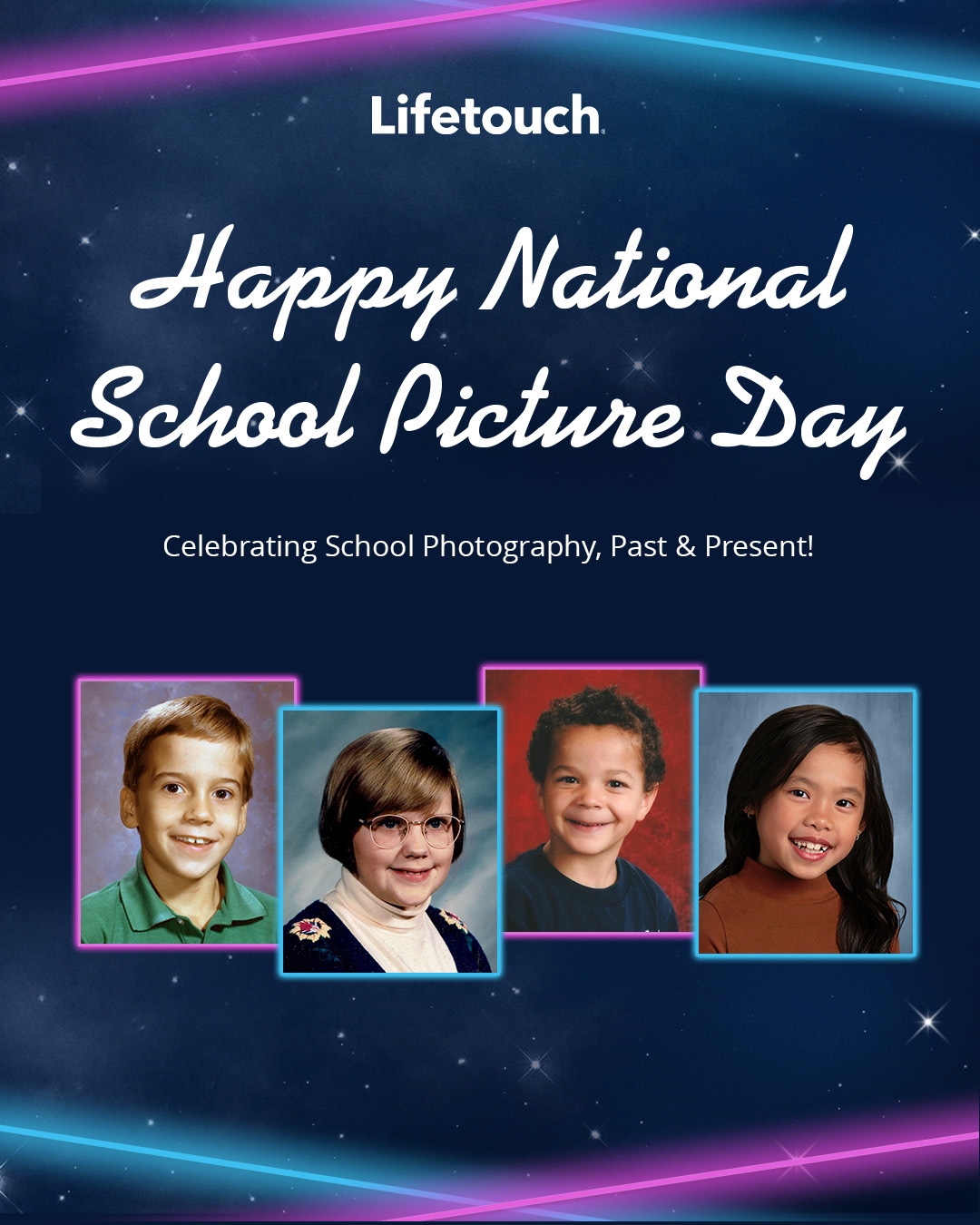 Lifetouch

Happy National School Picture Day

Celebrating School Photography, Past & Present!